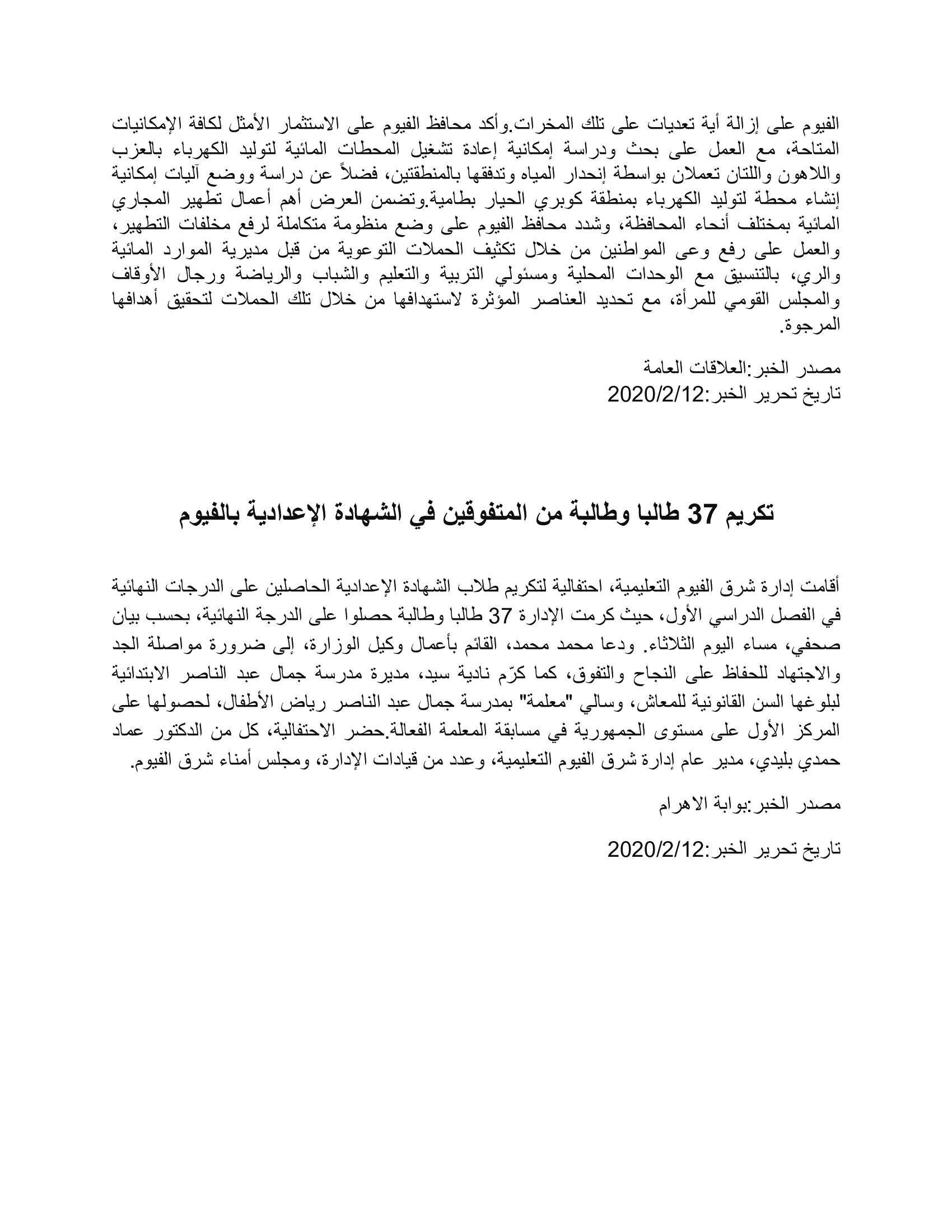 الفيوم على إزالة أية تعديات على تلك المخرات.وأكد محافظ الفيوم على الاستثمار الأمثل لكافة الإمكانيات المتاحة، مع العمل على بحث ودراسة إمكانية إعادة تشغيل المحطات المائية لتوليد الكهرباء بالعزب واللاهون واللتان تعملان بواسطة إنحدار المياه وتدفقها بالمنطقتين، فضلاً عن دراسة ووضع آليات إمكانية إنشاء محطة لتوليد الكهرباء بمنطقة كوبري الحيار بطامية.وتضمن العرض أهم أعمال تطهير المجاري المائية بمختلف أنحاء المحافظة، وشدد محافظ الفيوم على وضع منظومة متكاملة لرفع مخلفات التطهير، والعمل على رفع وعى المواطنين من خلال تكثيف الحملات التوعوية من قبل مديرية الموارد المائية والري، بالتنسيق مع الوحدات المحلية ومسئولي التربية والتعليم والشباب والرياضة ورجال الأوقاف والمجلس القومي للمرأة، مع تحديد العناصر المؤثرة لاستهدافها من خلال تلك الحملات لتحقيق أهدافها المرجوة.

مصدر الخبر:العلاقات العامة
تاريخ تحرير الخبر:2020/2/12

تكريم 37 طالبا وطالبة من المتفوقين في الشهادة الإعدادية بالفيوم

أقامت إدارة شرق الفيوم التعليمية، احتفالية لتكريم طلاب الشهادة الإعدادية الحاصلين على الدرجات النهائية في الفصل الدراسي الأول، حيث كرمت الإدارة 37 طالبا وطالبة حصلوا على الدرجة النهائية، بحسب بيان صحفي، مساء اليوم الثلاثاء. ودعا محمد محمد، القائم بأعمال وكيل الوزارة، إلى ضرورة مواصلة الجد والاجتهاد للحفاظ على النجاح والتفوق، كما كرّم نادية سيد، مديرة مدرسة جمال عبد الناصر الابتدائية لبلوغها السن القانونية للمعاش، وسالي "معلمة" بمدرسة جمال عبد الناصر رياض الأطفال، لحصولها على المركز الأول على مستوى الجمهورية في مسابقة المعلمة الفعالة.حضر الاحتفالية، كل من الدكتور عماد حمدي بليدي، مدير عام إدارة شرق الفيوم التعليمية، وعدد من قيادات الإدارة، ومجلس أمناء شرق الفيوم.

مصدر الخبر:بوابة الاهرام

تاريخ تحرير الخبر:2020/2/12